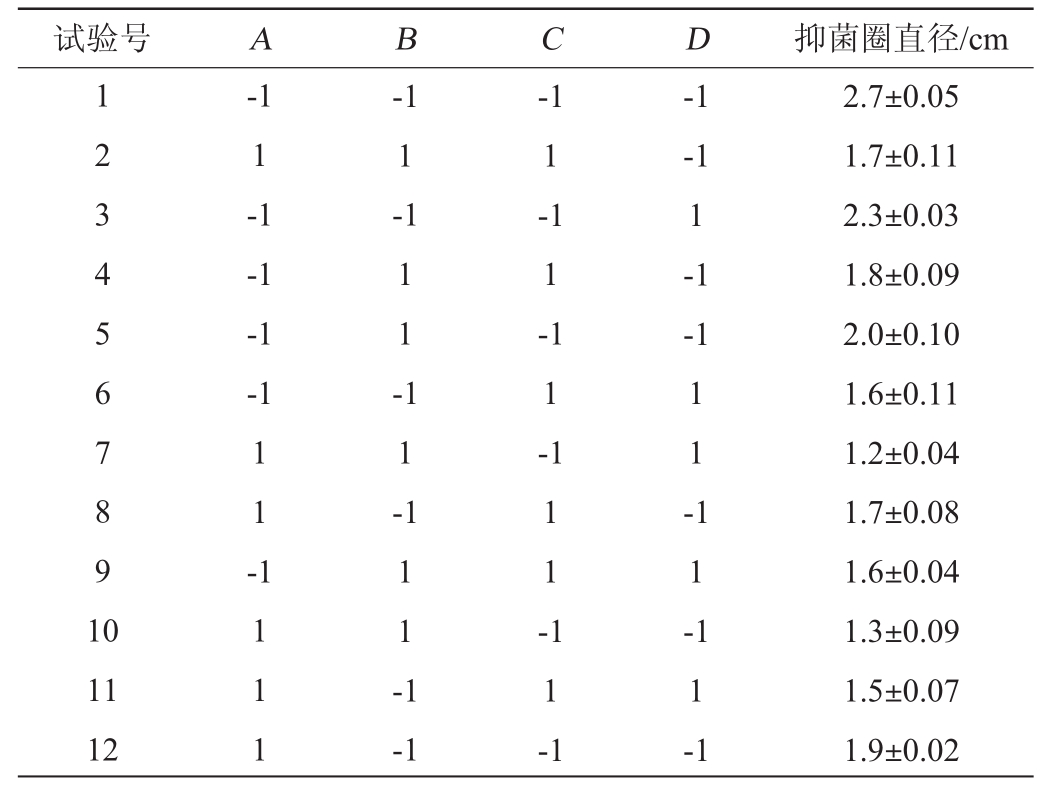 | 试验号 | $A$ | $B$ | $C$ | $D$ | 抑菌圈直径/cm |
|---|---|---|---|---|---|
| 1 | -1 | -1 | -1 | -1 | 2.7±0.05 |
| 2 | 1 | 1 | 1 | -1 | 1.7±0.11 |
| 3 | -1 | -1 | -1 | 1 | 2.3±0.03 |
| 4 | -1 | 1 | 1 | -1 | 1.8±0.09 |
| 5 | -1 | 1 | -1 | -1 | 2.0±0.10 |
| 6 | -1 | -1 | 1 | 1 | 1.6±0.11 |
| 7 | 1 | 1 | -1 | 1 | 1.2±0.04 |
| 8 | 1 | -1 | 1 | -1 | 1.7±0.08 |
| 9 | -1 | 1 | 1 | 1 | 1.6±0.04 |
| 10 | 1 | 1 | -1 | -1 | 1.3±0.09 |
| 11 | 1 | -1 | 1 | 1 | 1.5±0.07 |
| 12 | 1 | -1 | -1 | -1 | 1.9±0.02 |